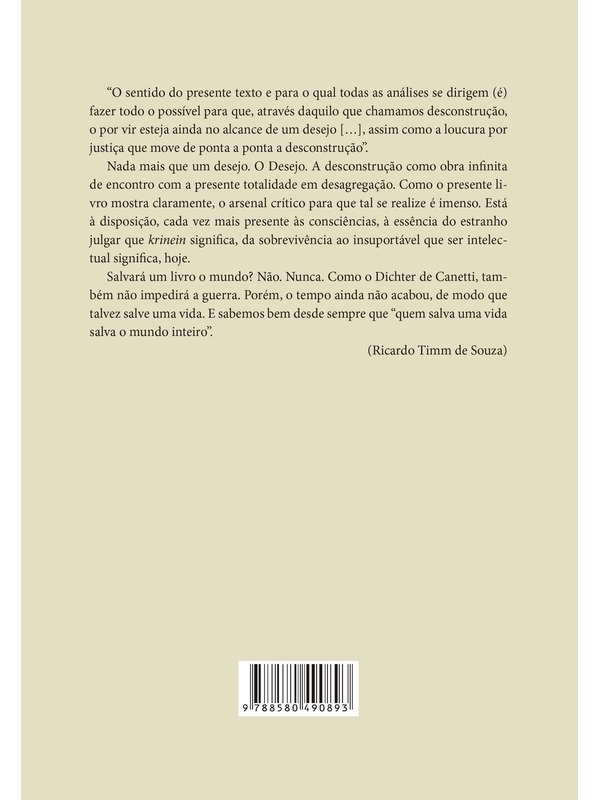 “O sentido do presente texto e para o qual todas as análises se dirigem (é) fazer todo o possível para que, através daquilo que chamamos desconstrução, o por vir esteja ainda no alcance de um desejo […], assim como a loucura por justiça que move de ponta a ponta a desconstrução”.

Nada mais que um desejo. O Desejo. A desconstrução como obra infinita de encontro com a presente totalidade em desagregação. Como o presente livro mostra claramente, o arsenal crítico para que tal se realize é imenso. Está à disposição, cada vez mais presente às consciências, à essência do estranho julgar que krinein significa, da sobrevivência ao insuportável que ser intelectual significa, hoje.

Salvará um livro o mundo? Não. Nunca. Como o Dichter de Canetti, também não impedirá a guerra. Porém, o tempo ainda não acabou, de modo que talvez salve uma vida. E sabemos bem desde sempre que “quem salva uma vida salva o mundo inteiro”.

(Ricardo Timm de Souza)

9 788580 490893